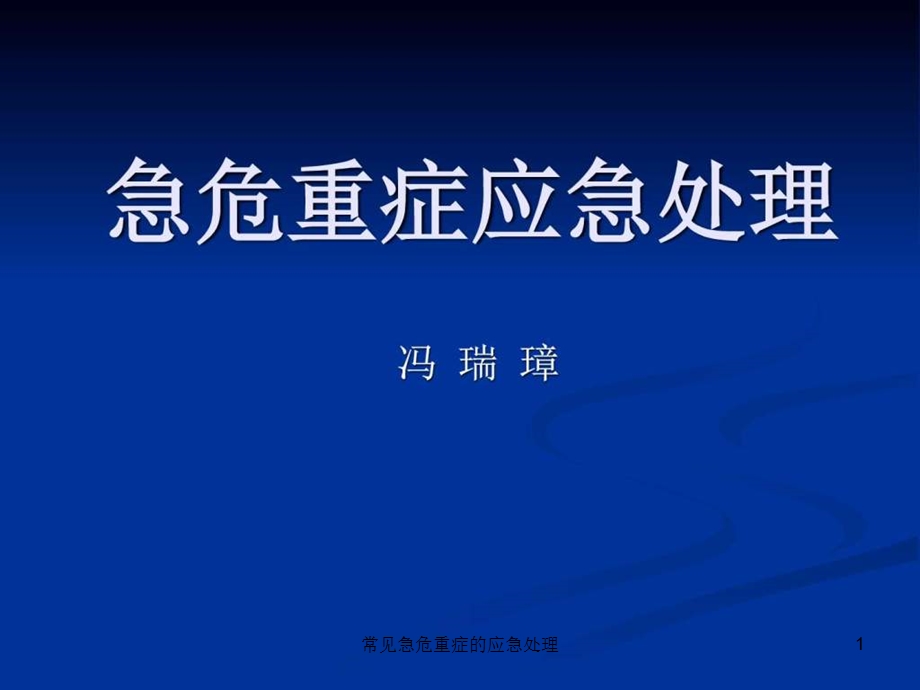 急危重症应急处理

冯 瑞 璋

常见急危重症的应急处理

1